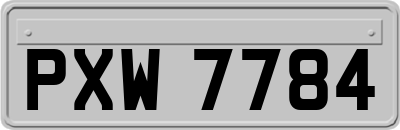 PXW 7784